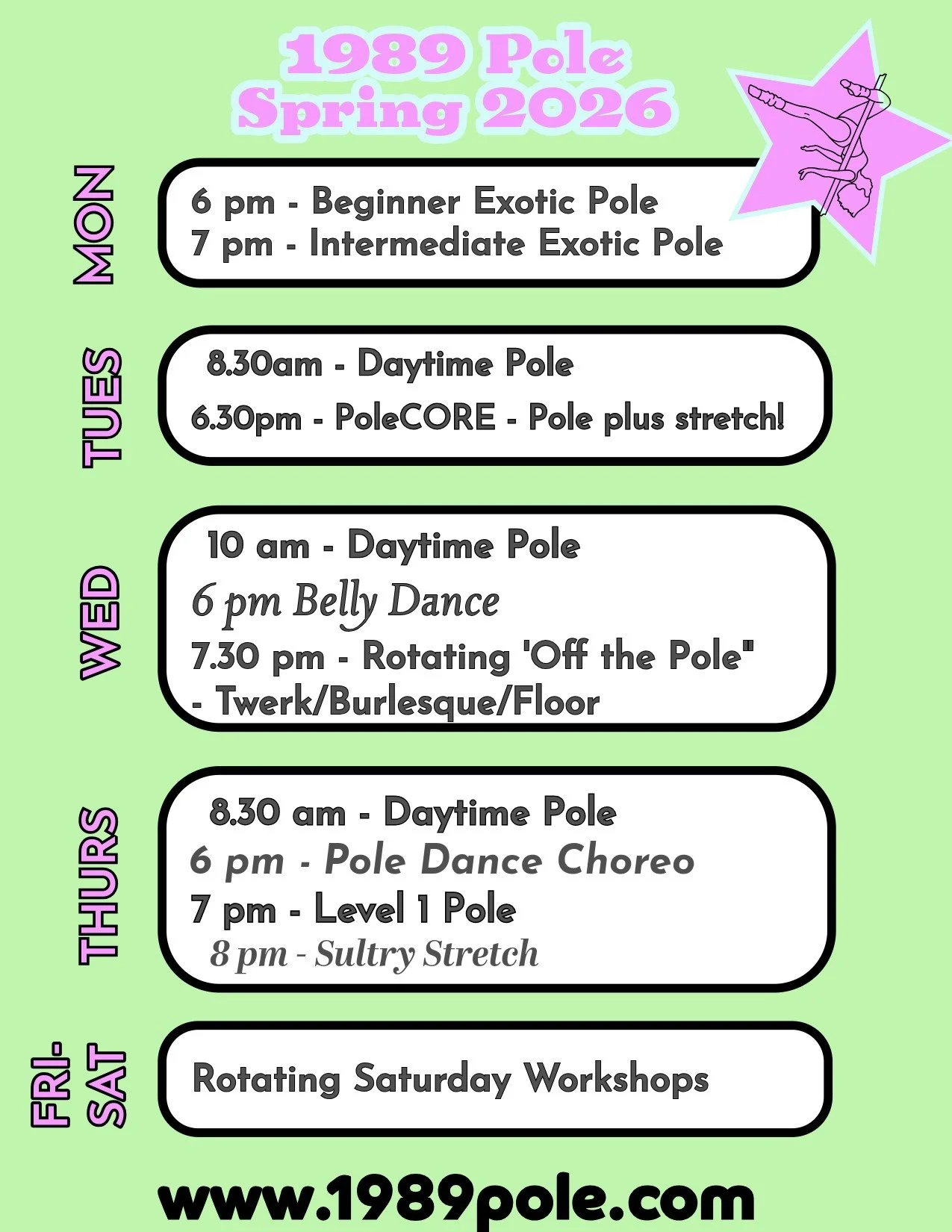 1989 Pole
Spring 2026

MON

6 pm - Beginner Exotic Pole
7 pm - Intermediate Exotic Pole

TUES

8.30am - Daytime Pole
6.30pm - PoleCORE - Pole plus stretch!

WED

10 am - Daytime Pole
6 pm Belly Dance
7.30 pm - Rotating 'Off the Pole" - Twerk/Burlesque/Floor

THURS

8.30 am - Daytime Pole
6 pm - Pole Dance Choreo
7 pm - Level 1 Pole
8 pm - Sultry Stretch

FRI-SAT

Rotating Saturday Workshops

www.1989pole.com